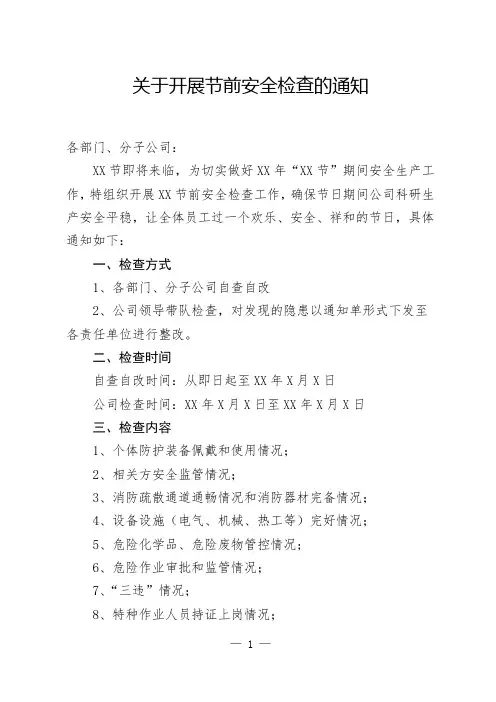 关于开展节前安全检查的通知

各部门、分子公司：

XX节即将来临，为切实做好XX年“XX节”期间安全生产工作，特组织开展XX节前安全检查工作，确保节日期间公司科研生产安全平稳，让全体员工过一个欢乐、安全、祥和的节日，具体通知如下：

一、检查方式

1、各部门、分子公司自查自改

2、公司领导带队检查，对发现的隐患以通知单形式下发至各责任单位进行整改。

二、检查时间

自查自改时间：从即日起至XX年X月X日

公司检查时间：XX年X月X日至XX年X月X日

三、检查内容

1、个体防护装备佩戴和使用情况；

2、相关方安全监管情况；

3、消防疏散通道通畅情况和消防器材完备情况；

4、设备设施（电气、机械、热工等）完好情况；

5、危险化学品、危险废物管控情况；

6、危险作业审批和监管情况；

7、“三违”情况；

8、特种作业人员持证上岗情况；

— 1 —